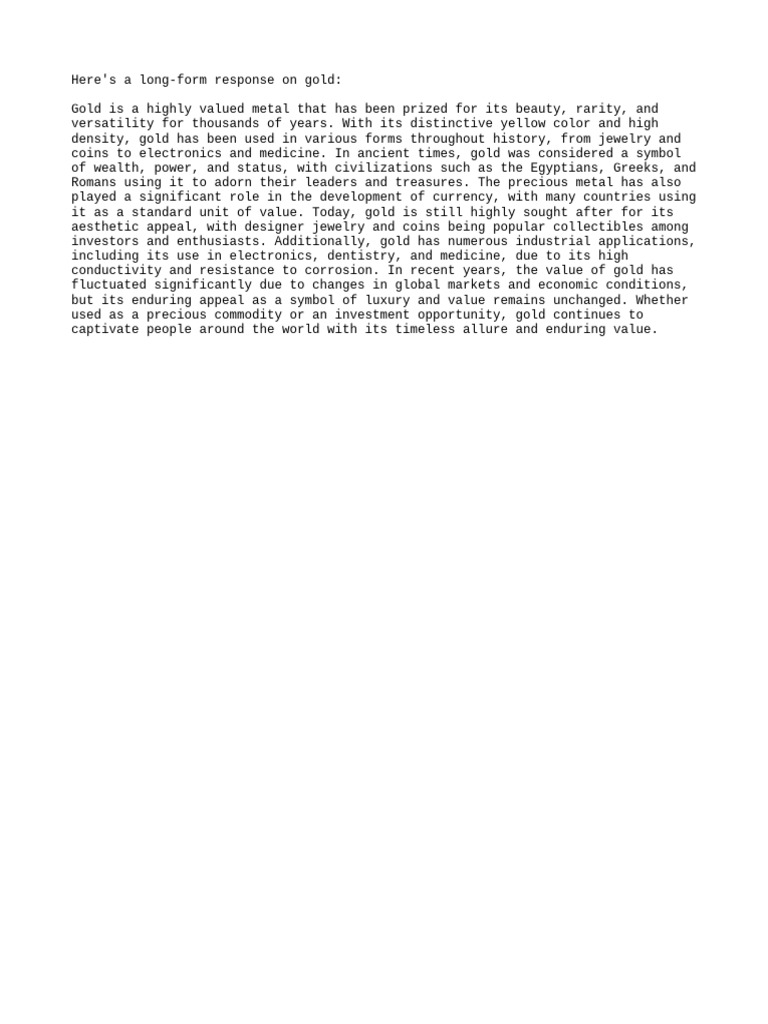 Here's a long-form response on gold:

Gold is a highly valued metal that has been prized for its beauty, rarity, and versatility for thousands of years. With its distinctive yellow color and high density, gold has been used in various forms throughout history, from jewelry and coins to electronics and medicine. In ancient times, gold was considered a symbol of wealth, power, and status, with civilizations such as the Egyptians, Greeks, and Romans using it to adorn their leaders and treasures. The precious metal has also played a significant role in the development of currency, with many countries using it as a standard unit of value. Today, gold is still highly sought after for its aesthetic appeal, with designer jewelry and coins being popular collectibles among investors and enthusiasts. Additionally, gold has numerous industrial applications, including its use in electronics, dentistry, and medicine, due to its high conductivity and resistance to corrosion. In recent years, the value of gold has fluctuated significantly due to changes in global markets and economic conditions, but its enduring appeal as a symbol of luxury and value remains unchanged. Whether used as a precious commodity or an investment opportunity, gold continues to captivate people around the world with its timeless allure and enduring value.